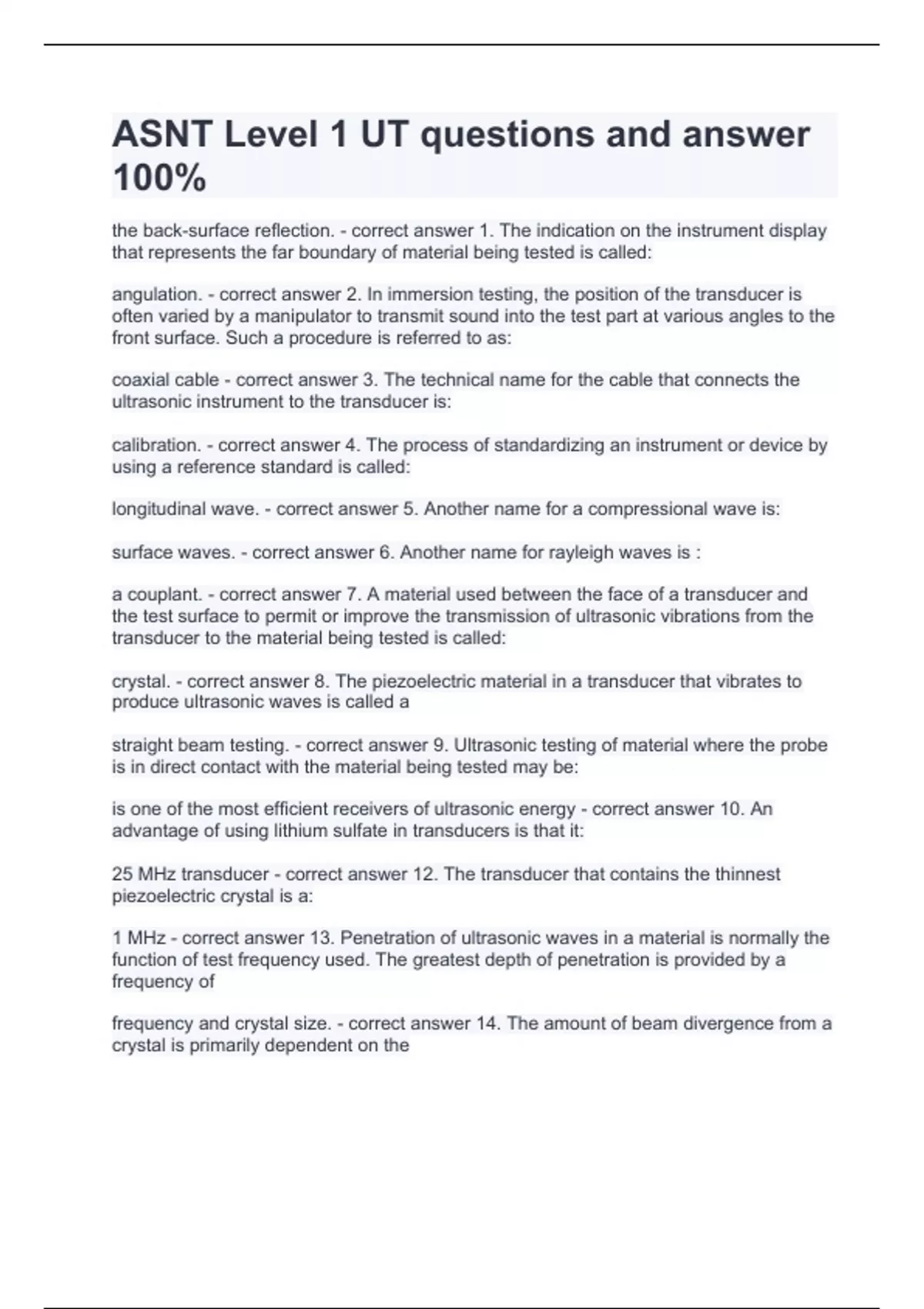 ASNT Level 1 UT questions and answer 100%

the back-surface reflection. - correct answer 1. The indication on the instrument display that represents the far boundary of material being tested is called:

angulation. - correct answer 2. In immersion testing, the position of the transducer is often varied by a manipulator to transmit sound into the test part at various angles to the front surface. Such a procedure is referred to as:

coaxial cable - correct answer 3. The technical name for the cable that connects the ultrasonic instrument to the transducer is:

calibration. - correct answer 4. The process of standardizing an instrument or device by using a reference standard is called:

longitudinal wave. - correct answer 5. Another name for a compressional wave is:

surface waves. - correct answer 6. Another name for rayleigh waves is :

a couplant. - correct answer 7. A material used between the face of a transducer and the test surface to permit or improve the transmission of ultrasonic vibrations from the transducer to the material being tested is called:

crystal. - correct answer 8. The piezoelectric material in a transducer that vibrates to produce ultrasonic waves is called a

straight beam testing. - correct answer 9. Ultrasonic testing of material where the probe is in direct contact with the material being tested may be:

is one of the most efficient receivers of ultrasonic energy - correct answer 10. An advantage of using lithium sulfate in transducers is that it:

25 MHz transducer - correct answer 12. The transducer that contains the thinnest piezoelectric crystal is a:

1 MHz - correct answer 13. Penetration of ultrasonic waves in a material is normally the function of test frequency used. The greatest depth of penetration is provided by a frequency of

frequency and crystal size. - correct answer 14. The amount of beam divergence from a crystal is primarily dependent on the